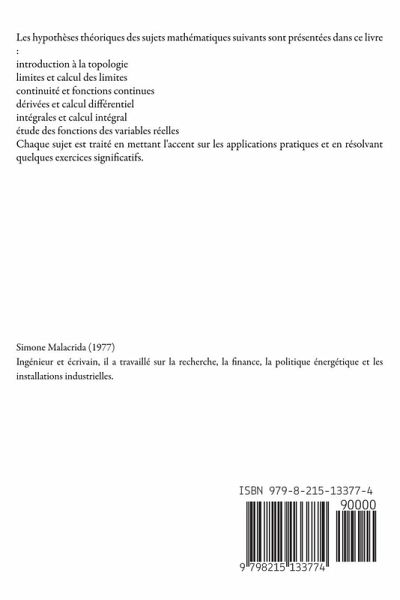 Les hypothèses théoriques des sujets mathématiques suivants sont présentées dans ce livre :
introduction à la topologie
limites et calcul des limites
continuité et fonctions continues
dérivées et calcul différentiel
intégrales et calcul intégral
étude des fonctions des variables réelles
Chaque sujet est traité en mettant l'accent sur les applications pratiques et en résolvant quelques exercices significatifs.

Simone Malacrida (1977)
Ingénieur et écrivain, il a travaillé sur la recherche, la finance, la politique énergétique et les installations industrielles.

ISBN 979-8-215-13377-4
90000
9 798215 133774